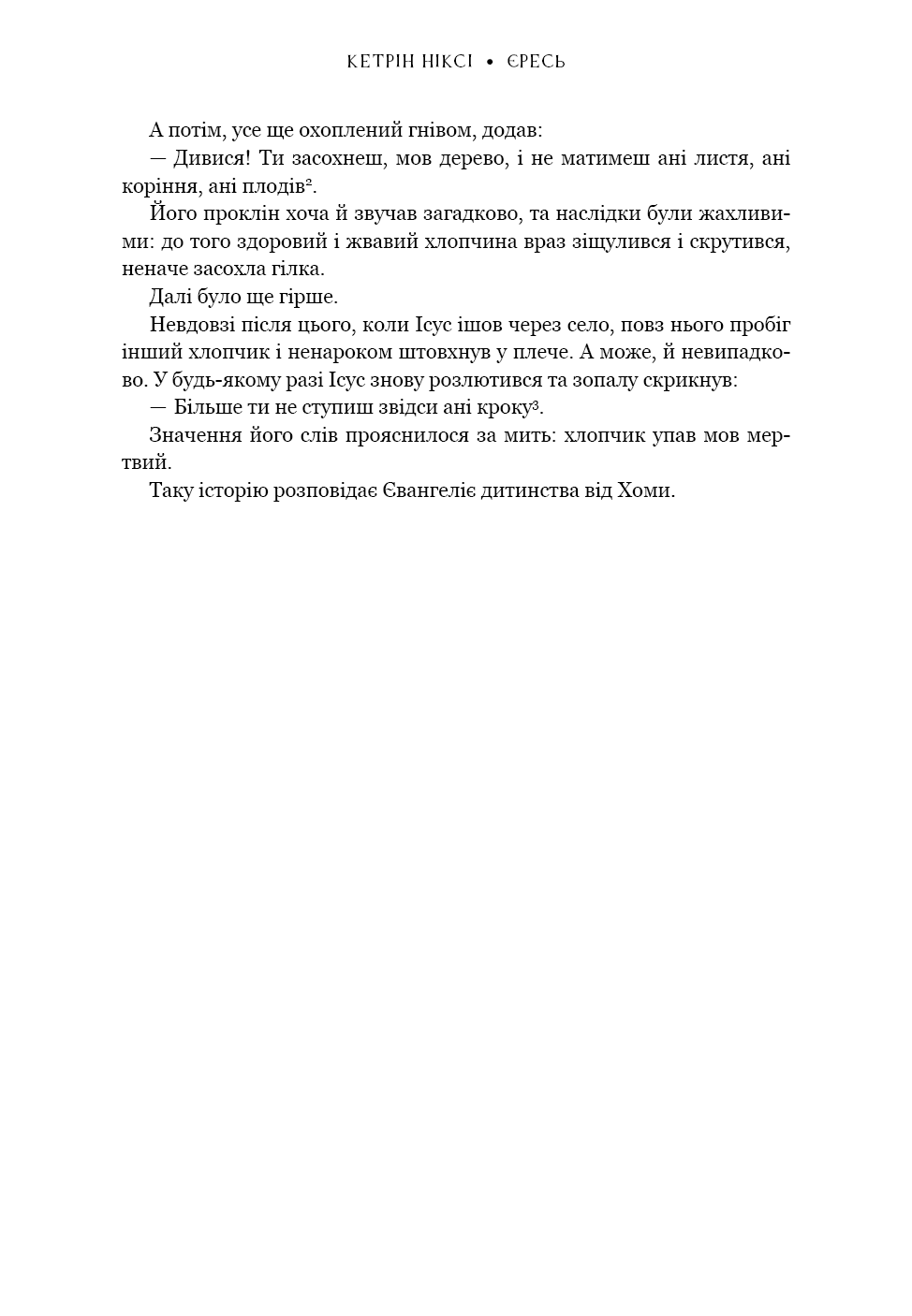 КЕТРІН НІКСІ • ЄРЕСЬ

А потім, усе ще охоплений гнівом, додав:

— Дивися! Ти засохнеш, мов дерево, і не матимеш ані листя, ані коріння, ані плодів$^2$.

Його проклін хоча й звучав загадково, та наслідки були жахливими: до того здоровий і жвавий хлопчина враз зіщулився і скрутився, неначе засохла гілка.

Далі було ще гірше.

Невдовзі після цього, коли Ісус ішов через село, повз нього пробіг інший хлопчик і ненароком штовхнув у плече. А може, й невипадково. У будь-якому разі Ісус знову розлютився та зопалу скрикнув:

— Більше ти не ступиш звідси ані кроку$^3$.

Значення його слів прояснилося за мить: хлопчик упав мов мертвий.

Таку історію розповідає Євангеліє дитинства від Хоми.